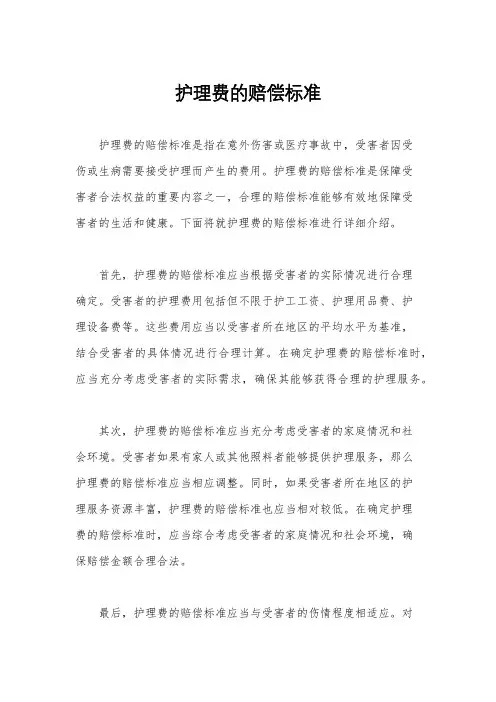 护理费的赔偿标准

护理费的赔偿标准是指在意外伤害或医疗事故中，受害者因受伤或生病需要接受护理而产生的费用。护理费的赔偿标准是保障受害者合法权益的重要内容之一，合理的赔偿标准能够有效地保障受害者的生活和健康。下面将就护理费的赔偿标准进行详细介绍。

首先，护理费的赔偿标准应当根据受害者的实际情况进行合理确定。受害者的护理费用包括但不限于护工工资、护理用品费、护理设备费等。这些费用应当以受害者所在地区的平均水平为基准，结合受害者的具体情况进行合理计算。在确定护理费的赔偿标准时，应当充分考虑受害者的实际需求，确保其能够获得合理的护理服务。

其次，护理费的赔偿标准应当充分考虑受害者的家庭情况和社会环境。受害者如果有家人或其他照料者能够提供护理服务，那么护理费的赔偿标准应当相应调整。同时，如果受害者所在地区的护理服务资源丰富，护理费的赔偿标准也应当相对较低。在确定护理费的赔偿标准时，应当综合考虑受害者的家庭情况和社会环境，确保赔偿金额合理合法。

最后，护理费的赔偿标准应当与受害者的伤情程度相适应。对